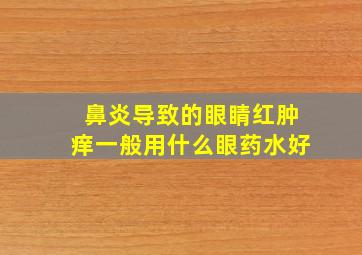 鼻炎导致的眼睛红肿痒一般用什么眼药水好